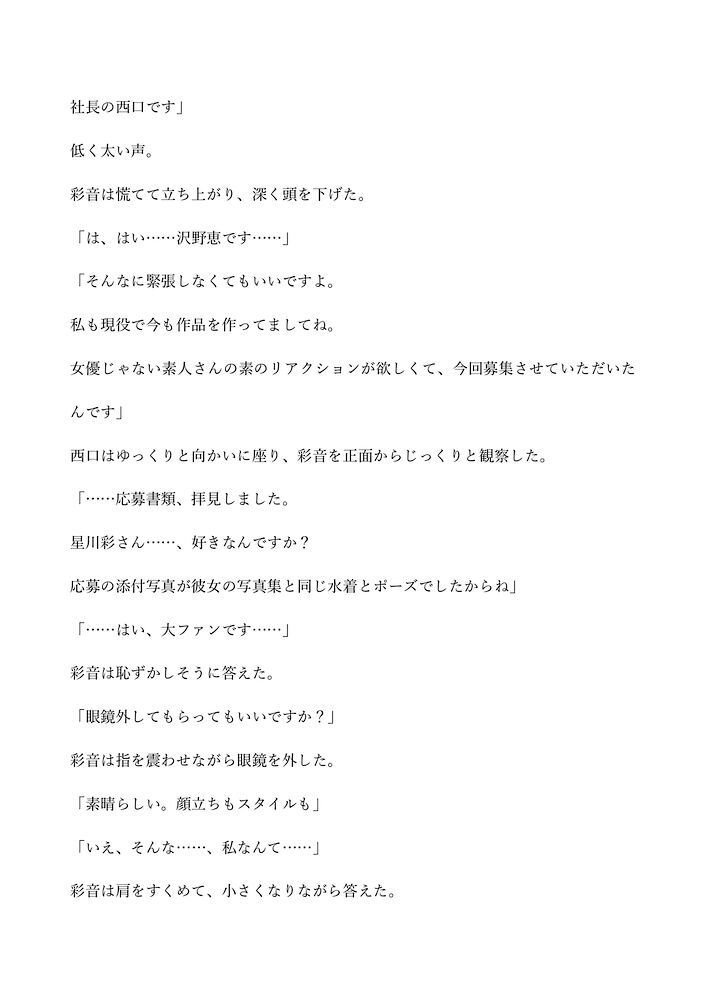 社長の西口です」

低く太い声。

彩音は慌てて立ち上がり、深く頭を下げた。

「は、はい……沢野恵です……」

「そんなに緊張しなくてもいいですよ。

私も現役で今も作品を作ってましてね。

女優じゃない素人さんの素のリアクションが欲しくて、今回募集させていただいたんです」

西口はゆっくりと向かいに座り、彩音を正面からじっくりと観察した。

「……応募書類、拝見しました。

星川彩さん……、好きなんですか？

応募の添付写真が彼女の写真集と同じ水着とポーズでしたからね」

「……はい、大ファンです……」

彩音は恥ずかしそうに答えた。

「眼鏡外してもらってもいいですか？」

彩音は指を震わせながら眼鏡を外した。

「素晴らしい。顔立ちもスタイルも」

「いえ、そんな……、私なんて……」

彩音は肩をすくめて、小さくなりながら答えた。